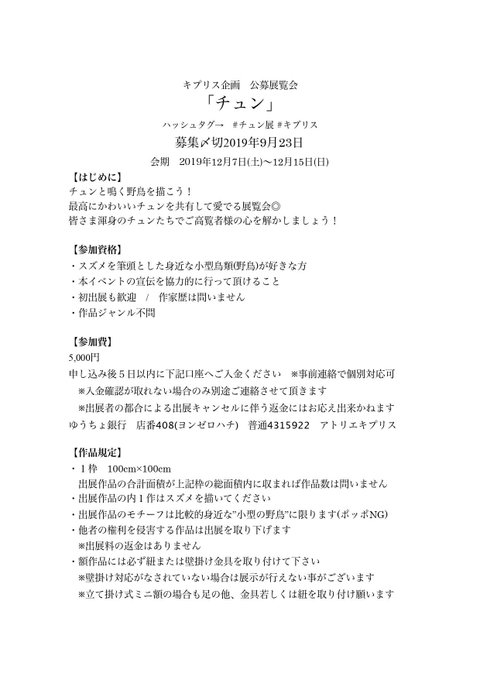 キプリス企画　公募展覧会
「チュン」
ハッシュタグ→　#チュン展 #キプリス
募集〆切2019年9月23日
会期　2019年12月7日(土)〜12月15日(日)

【はじめに】
チュンと鳴く野鳥を描こう！
最高にかわいいチュンを共有して愛でる展覧会◎
皆さま渾身のチュンたちでご高覧者様の心を解かしましょう！

【参加資格】
・スズメを筆頭とした身近な小型鳥類(野鳥)が好きな方
・本イベントの宣伝を協力的に行って頂けること
・初出展も歓迎　/　作家歴は問いません
・作品ジャンル不問

【参加費】
5,000円
申し込み後５日以内に下記口座へご入金ください　※事前連絡で個別対応可
※入金確認が取れない場合のみ別途ご連絡させて頂きます
※出展者の都合による出展キャンセルに伴う返金にはお応え出来かねます
ゆうちょ銀行　店番408(ヨンゼロハチ)　普通4315922　アトリエキプリス

【作品規定】
・１枠　100cm×100cm
出展作品の合計面積が上記枠の総面積内に収まれば作品数は問いません
・出展作品の内１作はスズメを描いてください
・出展作品のモチーフは比較的身近な"小型の野鳥"に限ります(ポッポNG)
・他者の権利を侵害する作品は出展を取り下げます
※出展料の返金はありません
・額作品には必ず紐または壁掛け金具を取り付けて下さい
※壁掛け対応がなされていない場合は展示が行えない事がございます
※立て掛け式ミニ額の場合も足の他、金具若しくは紐を取り付け願います